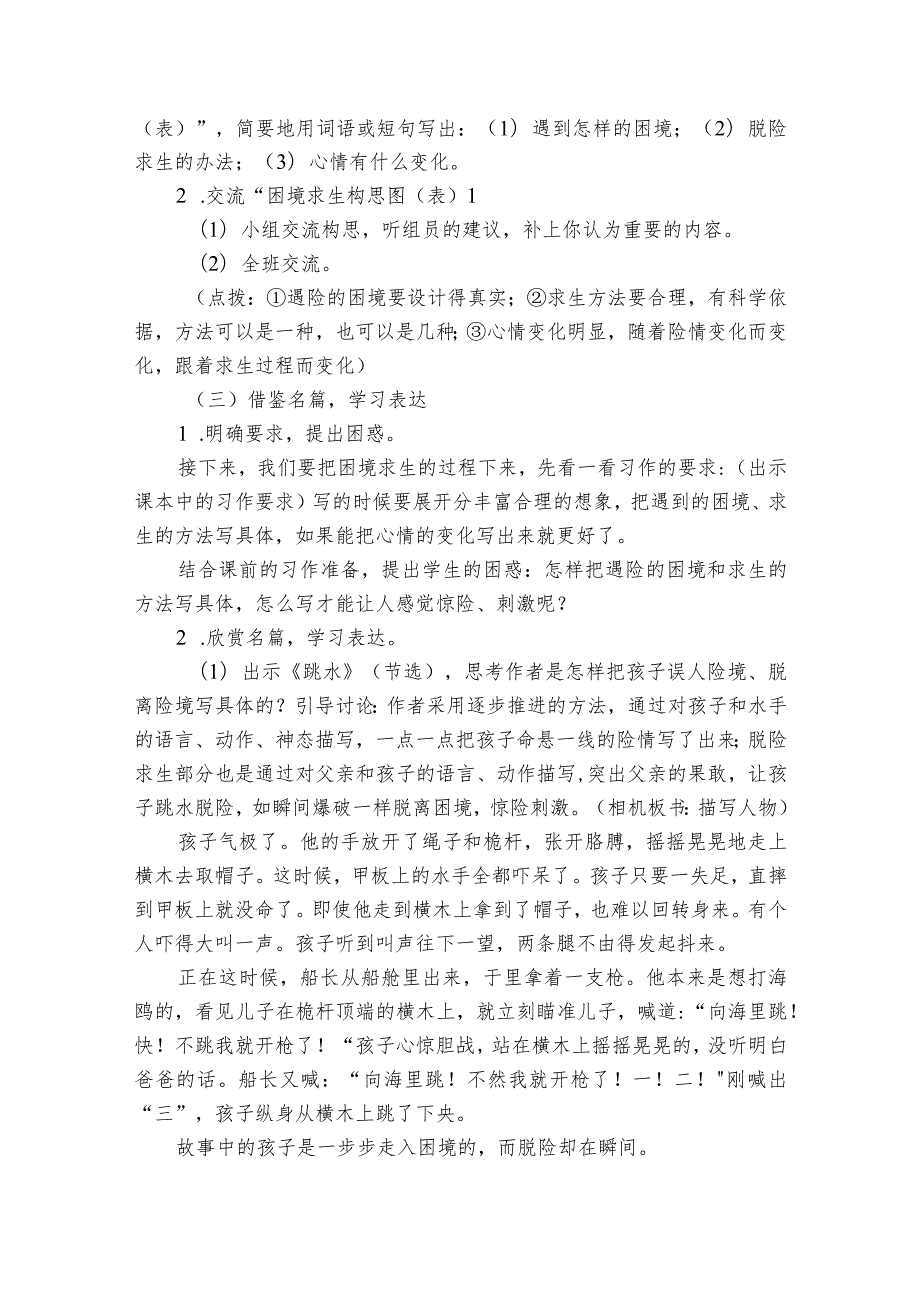 （表）”，简要地用词语或短句写出：（1）遇到怎样的困境；（2）脱险求生的办法；（3）心情有什么变化。

2 .交流“困境求生构思图（表）1

（1）小组交流构思，听组员的建议，补上你认为重要的内容。

（2）全班交流。

（点拨：①遇险的困境要设计得真实；②求生方法要合理，有科学依据，方法可以是一种，也可以是几种；③心情变化明显，随着险情变化而变化，跟着求生过程而变化）

（三）借鉴名篇，学习表达

1 .明确要求，提出困惑。

接下来，我们要把困境求生的过程下来，先看一看习作的要求：（出示课本中的习作要求）写的时候要展开分丰富合理的想象，把遇到的困境、求生的方法写具体，如果能把心情的变化写出来就更好了。

结合课前的习作准备，提出学生的困惑：怎样把遇险的困境和求生的方法写具体，怎么写才能让人感觉惊险、刺激呢？

2 .欣赏名篇，学习表达。

（1）出示《跳水》（节选），思考作者是怎样把孩子误人险境、脱离险境写具体的？引导讨论：作者采用逐步推进的方法，通过对孩子和水手的语言、动作、神态描写，一点一点把孩子命悬一线的险情写了出来；脱险求生部分也是通过对父亲和孩子的语言、动作描写，突出父亲的果敢，让孩子跳水脱险，如瞬间爆破一样脱离困境，惊险刺激。（相机板书：描写人物）

孩子气极了。他的手放开了绳子和桅杆，张开胳膊，摇摇晃晃地走上横木去取帽子。这时候，甲板上的水手全都吓呆了。孩子只要一失足，直摔到甲板上就没命了。即使他走到横木上拿到了帽子，也难以回转身来。有个人吓得大叫一声。孩子听到叫声往下一望，两条腿不由得发起抖来。

正在这时候，船长从船舱里出来，于里拿着一支枪。他本来是想打海鸥的，看见儿子在桅杆顶端的横木上，就立刻瞄准儿子，喊道：“向海里跳！快！不跳我就开枪了！“孩子心惊胆战，站在横木上摇摇晃晃的，没听明白爸爸的话。船长又喊：“向海里跳！不然我就开枪了！一！二！"刚喊出“三”，孩子纵身从横木上跳了下央。

故事中的孩子是一步步走入困境的，而脱险却在瞬间。